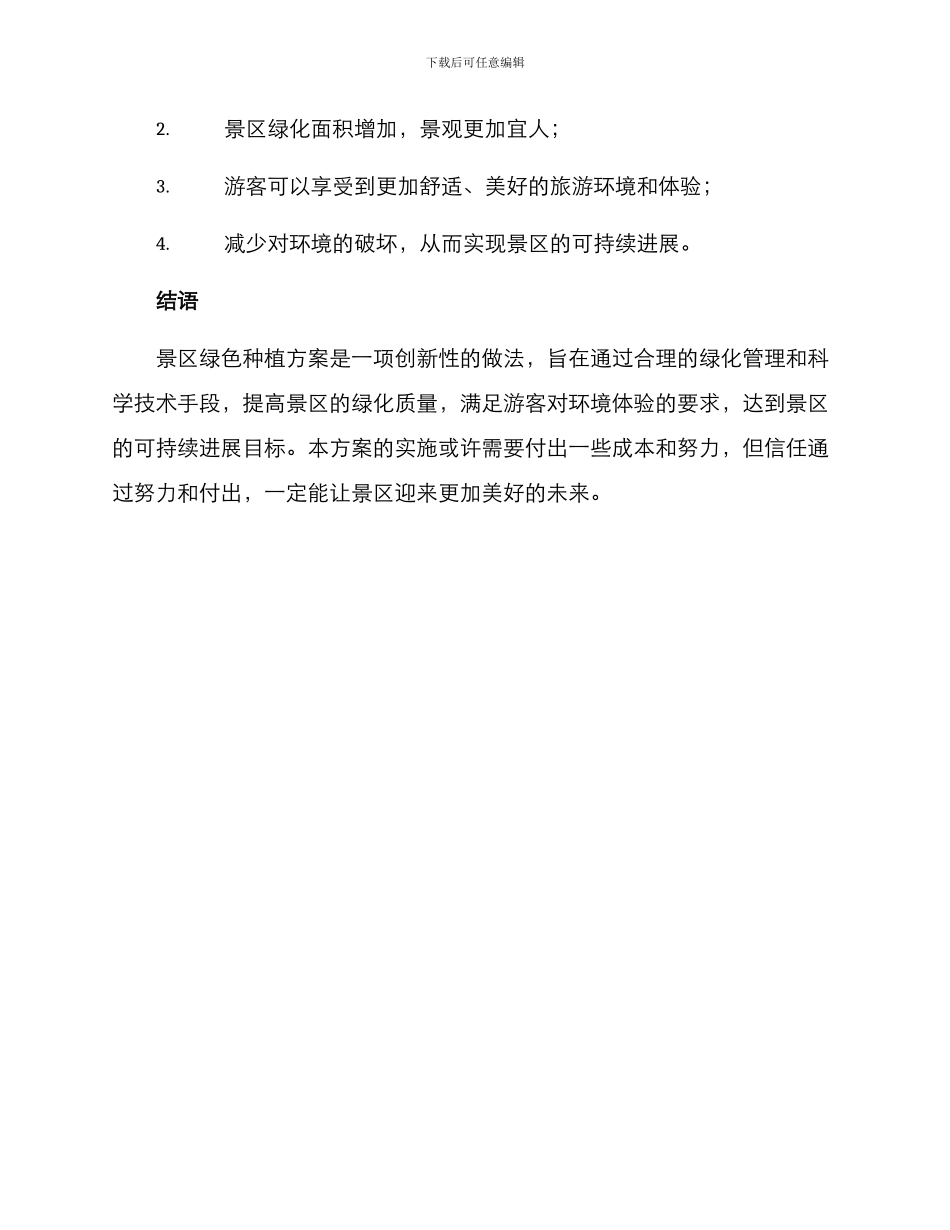 下载后可任意编辑

2. 景区绿化面积增加，景观更加宜人；

3. 游客可以享受到更加舒适、美好的旅游环境和体验；

4. 减少对环境的破坏，从而实现景区的可持续进展。

结语

景区绿色种植方案是一项创新性的做法，旨在通过合理的绿化管理和科学技术手段，提高景区的绿化质量，满足游客对环境体验的要求，达到景区的可持续进展目标。本方案的实施或许需要付出一些成本和努力，但信任通过努力和付出，一定能让景区迎来更加美好的未来。